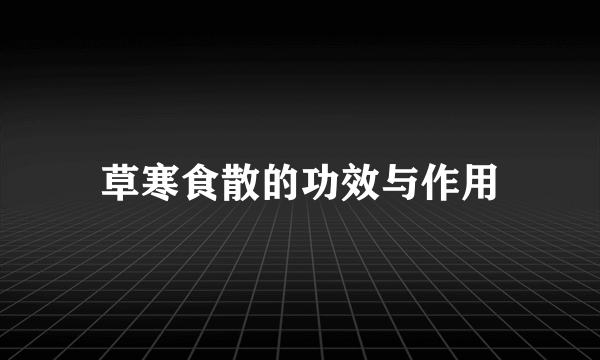 草寒食散的功效与作用